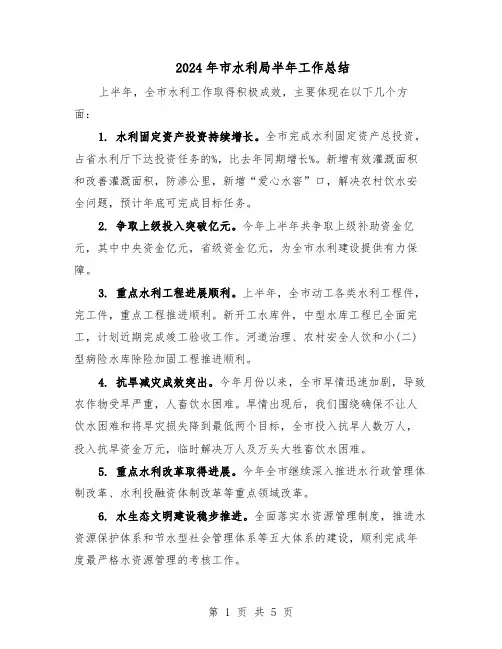 2024年市水利局半年工作总结

上半年，全市水利工作取得积极成效，主要体现在以下几个方面：

1. 水利固定资产投资持续增长。全市完成水利固定资产总投资，占省水利厅下达投资任务的%，比去年同期增长%。新增有效灌溉面积和改善灌溉面积，防渗公里，新增“爱心水窖”口，解决农村饮水安全问题，预计年底可完成目标任务。

2. 争取上级投入突破亿元。今年上半年共争取上级补助资金亿元，其中中央资金亿元，省级资金亿元，为全市水利建设提供有力保障。

3. 重点水利工程进展顺利。上半年，全市动工各类水利工程件，完工件，重点工程推进顺利。新开工水库件，中型水库工程已全面完工，计划近期完成竣工验收工作。河道治理、农村安全人饮和小(二)型病险水库除险加固工程推进顺利。

4. 抗旱减灾成效突出。今年月份以来，全市旱情迅速加剧，导致农作物受旱严重，人畜饮水困难。旱情出现后，我们围绕确保不让人饮水困难和将旱灾损失降到最低两个目标，全市投入抗旱人数万人，投入抗旱资金万元，临时解决万人及万头大牲畜饮水困难。

5. 重点水利改革取得进展。今年全市继续深入推进水行政管理体制改革、水利投融资体制改革等重点领域改革。

6. 水生态文明建设稳步推进。全面落实水资源管理制度，推进水资源保护体系和节水型社会管理体系等五大体系的建设，顺利完成年度最严格水资源管理的考核工作。

第 1 页 共 5 页